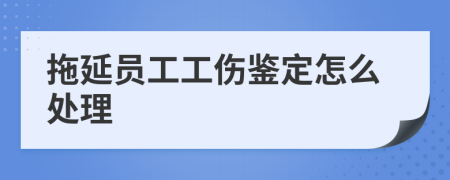 拖延员工工伤鉴定怎么处理